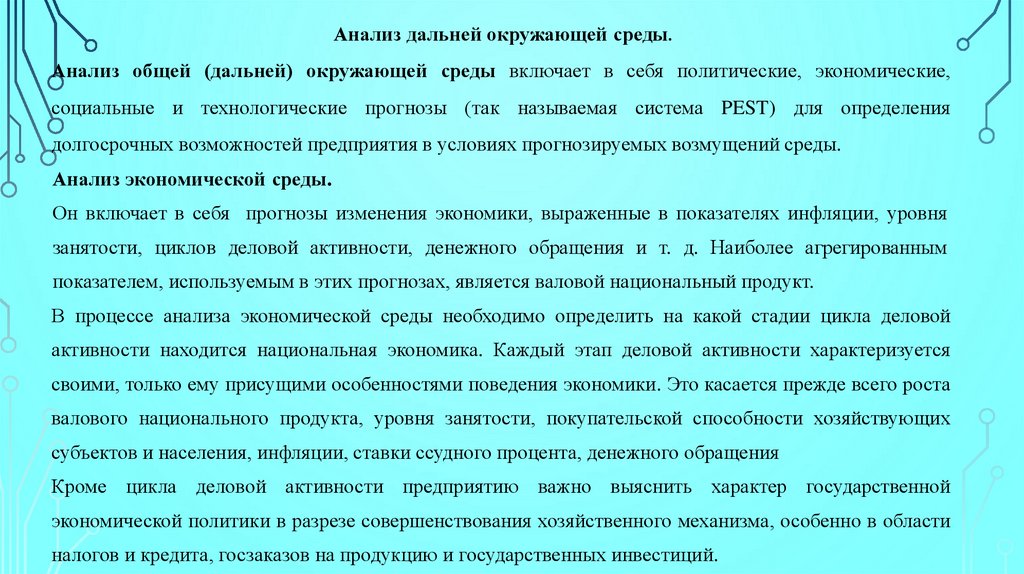 Анализ дальней окружающей среды.

Анализ общей (дальней) окружающей среды включает в себя политические, экономические, социальные и технологические прогнозы (так называемая система PEST) для определения долгосрочных возможностей предприятия в условиях прогнозируемых возмущений среды.

Анализ экономической среды.

Он включает в себя прогнозы изменения экономики, выраженные в показателях инфляции, уровня занятости, циклов деловой активности, денежного обращения и т. д. Наиболее агрегированным показателем, используемым в этих прогнозах, является валовой национальный продукт.

В процессе анализа экономической среды необходимо определить на какой стадии цикла деловой активности находится национальная экономика. Каждый этап деловой активности характеризуется своими, только ему присущими особенностями поведения экономики. Это касается прежде всего роста валового национального продукта, уровня занятости, покупательской способности хозяйствующих субъектов и населения, инфляции, ставки ссудного процента, денежного обращения

Кроме цикла деловой активности предприятию важно выяснить характер государственной экономической политики в разрезе совершенствования хозяйственного механизма, особенно в области налогов и кредита, госзаказов на продукцию и государственных инвестиций.